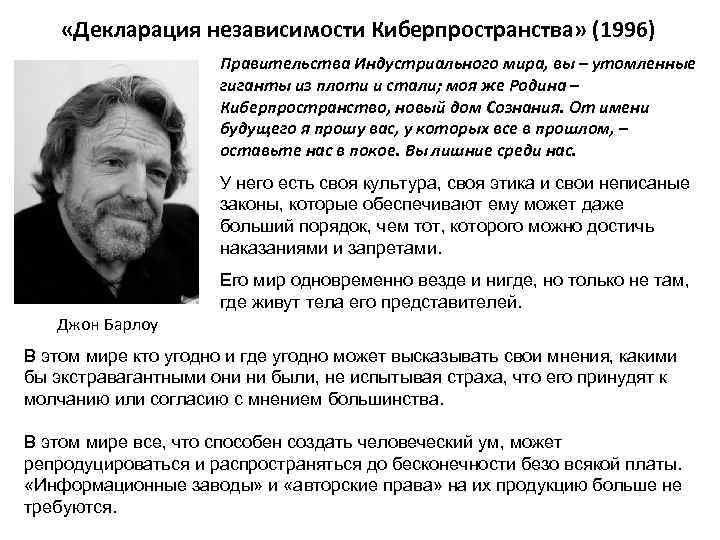 «Декларация независимости Киберпространства» (1996)

Правительства Индустриального мира, вы – утомленные гиганты из плоти и стали; моя же Родина – Киберпространство, новый дом Сознания. От имени будущего я прошу вас, у которых все в прошлом, – оставьте нас в покое. Вы лишние среди нас.

У него есть своя культура, своя этика и свои неписаные законы, которые обеспечивают ему может даже больший порядок, чем тот, которого можно достичь наказаниями и запретами.

Его мир одновременно везде и нигде, но только не там, где живут тела его представителей.

Джон Барлоу

В этом мире кто угодно и где угодно может высказывать свои мнения, какими бы экстравагантными они ни были, не испытывая страха, что его принудят к молчанию или согласию с мнением большинства.

В этом мире все, что способен создать человеческий ум, может репродуцироваться и распространяться до бесконечности безо всякой платы. «Информационные заводы» и «авторские права» на их продукцию больше не требуются.